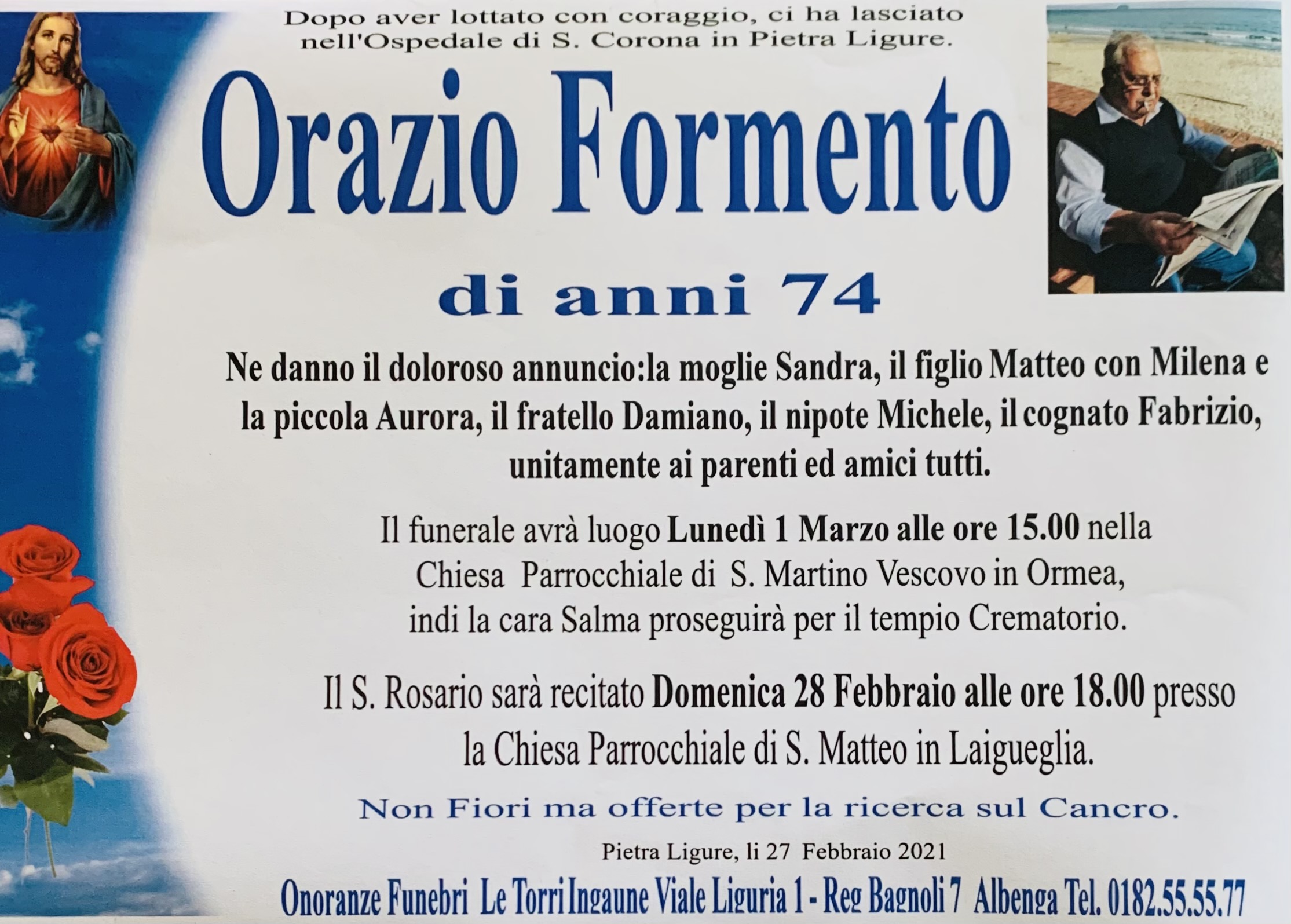 Dopo aver lottato con coraggio, ci ha lasciato nell'Ospedale di S. Corona in Pietra Ligure.

Orazio Formento

di anni 74

Ne danno il doloroso annuncio:la moglie Sandra, il figlio Matteo con Milena e la piccola Aurora, il fratello Damiano, il nipote Michele, il cognato Fabrizio, unitamente ai parenti ed amici tutti.

Il funerale avrà luogo Lunedì 1 Marzo alle ore 15.00 nella Chiesa Parrocchiale di S. Martino Vescovo in Ormea, indi la cara Salma proseguirà per il tempio Crematorio.

Il S. Rosario sarà recitato Domenica 28 Febbraio alle ore 18.00 presso la Chiesa Parrocchiale di S. Matteo in Laigueglia.

Non Fiori ma offerte per la ricerca sul Cancro.

Pietra Ligure, li 27 Febbraio 2021

Onoranze Funebri Le Torri Ingaune Viale Liguria 1 - Reg Bagnoli 7 Albenga Tel. 0182.55.55.77